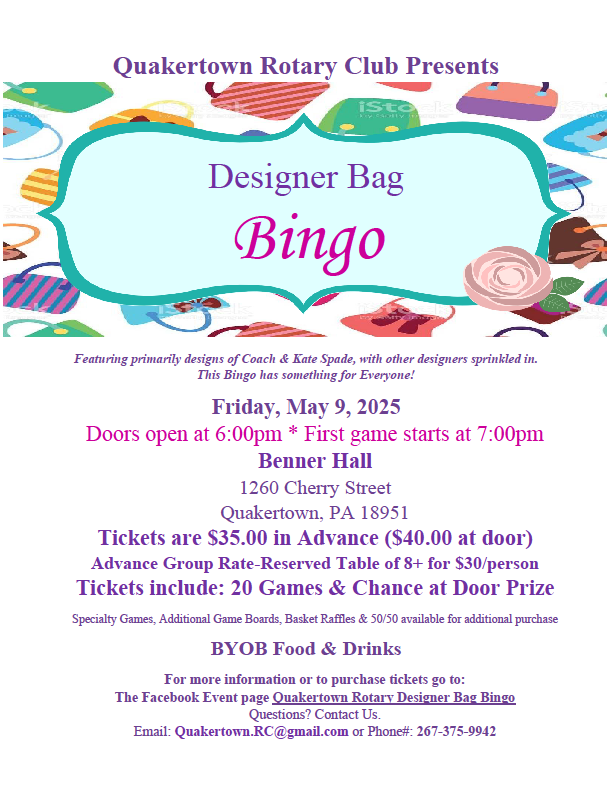 Quakertown Rotary Club Presents

Designer Bag

Bingo

Featuring primarily designs of Coach & Kate Spade, with other designers sprinkled in. This Bingo has something for Everyone!

Friday, May 9, 2025

Doors open at 6:00pm * First game starts at 7:00pm

Benner Hall

1260 Cherry Street

Quakertown, PA 18951

Tickets are $35.00 in Advance ($40.00 at door)

Advance Group Rate-Reserved Table of 8+ for $30/person

Tickets include: 20 Games & Chance at Door Prize

Specialty Games, Additional Game Boards, Basket Raffles & 50/50 available for additional purchase

BYOB Food & Drinks

For more information or to purchase tickets go to:
The Facebook Event page Quakertown Rotary Designer Bag Bingo
Questions? Contact Us.
Email: Quakertown.RC@gmail.com or Phone#: 267-375-9942

iStock